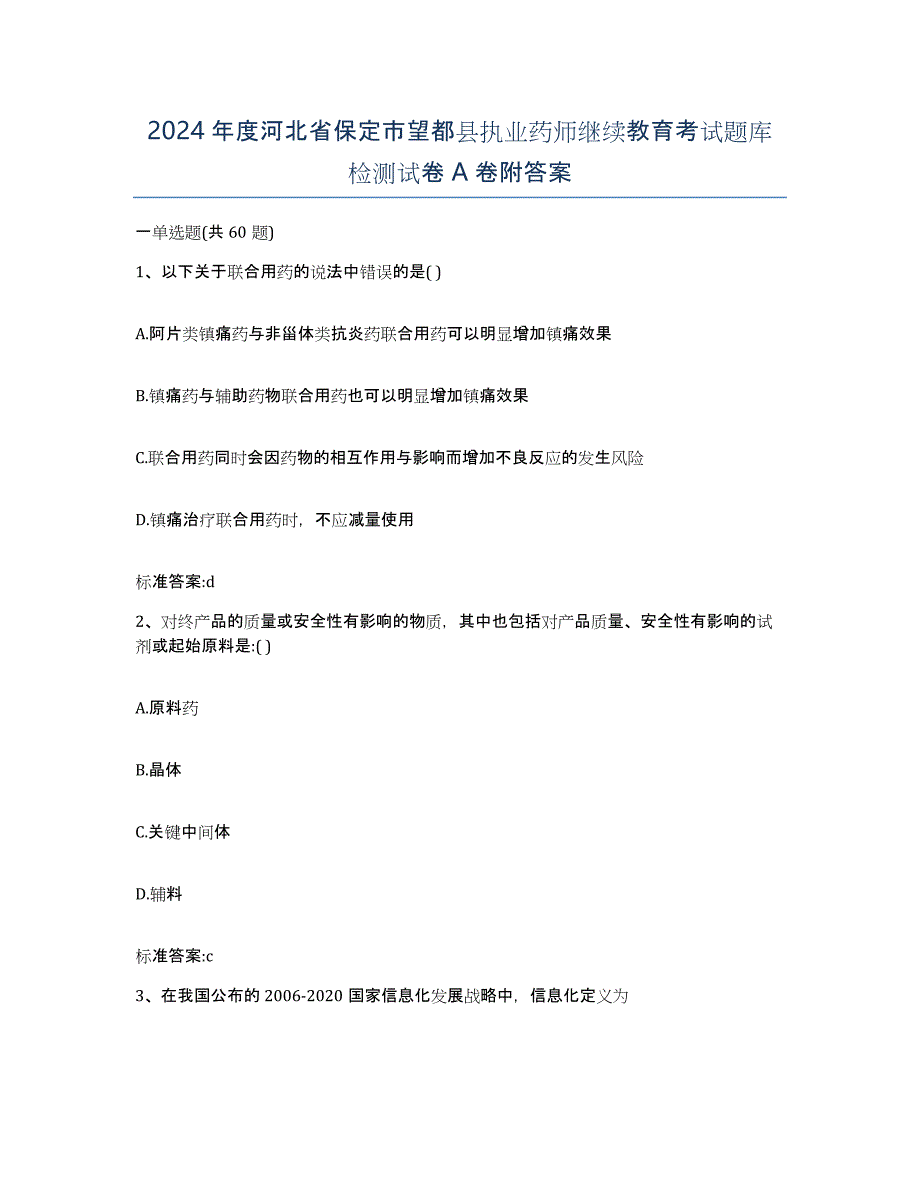 2024年度河北省保定市望都县执业药师继续教育考试题库检测试卷A卷附答案

一单选题(共60题)

1、以下关于联合用药的说法中错误的是( )

A.阿片类镇痛药与非甾体类抗炎药联合用药可以明显增加镇痛效果

B.镇痛药与辅助药物联合用药也可以明显增加镇痛效果

C.联合用药同时会因药物的相互作用与影响而增加不良反应的发生风险

D.镇痛治疗联合用药时，不应减量使用

标准答案:d

2、对终产品的质量或安全性有影响的物质，其中也包括对产品质量、安全性有影响的试剂或起始原料是:( )

A.原料药

B.晶体

C.关键中间体

D.辅料

标准答案:c

3、在我国公布的2006-2020国家信息化发展战略中，信息化定义为